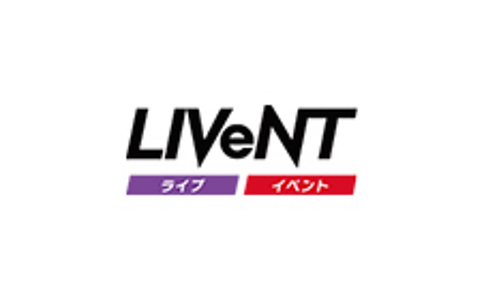 LIVeNT

ライブ イベント